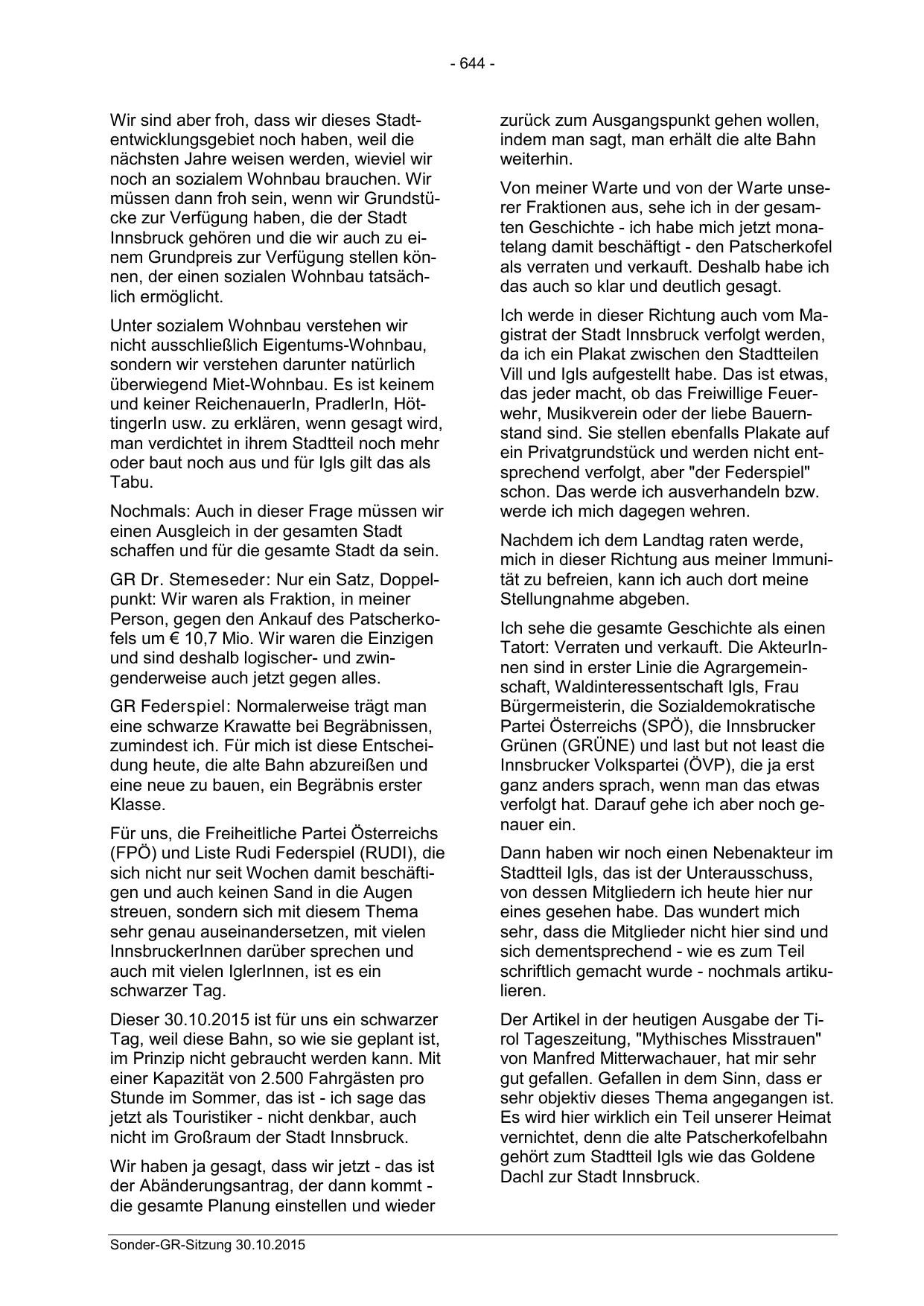 - 644 -

Wir sind aber froh, dass wir dieses Stadtentwicklungsgebiet noch haben, weil die nächsten Jahre weisen werden, wieviel wir noch an sozialem Wohnbau brauchen. Wir müssen dann froh sein, wenn wir Grundstücke zur Verfügung haben, die der Stadt Innsbruck gehören und die wir auch zu einem Grundpreis zur Verfügung stellen können, der einen sozialen Wohnbau tatsächlich ermöglicht.

Unter sozialem Wohnbau verstehen wir nicht ausschließlich Eigentums-Wohnbau, sondern wir verstehen darunter natürlich überwiegend Miet-Wohnbau. Es ist keinem und keiner ReichenauerIn, PradlerIn, HöttingerIn usw. zu erklären, wenn gesagt wird, man verdichtet in ihrem Stadtteil noch mehr oder baut noch aus und für Igls gilt das als Tabu.

Nochmals: Auch in dieser Frage müssen wir einen Ausgleich in der gesamten Stadt schaffen und für die gesamte Stadt da sein.

GR Dr. Stemeseder: Nur ein Satz, Doppelpunkt: Wir waren als Fraktion, in meiner Person, gegen den Ankauf des Patscherkofels um € 10,7 Mio. Wir waren die Einzigen und sind deshalb logischer- und zwingenderweise auch jetzt gegen alles.

GR Federspiel: Normalerweise trägt man eine schwarze Krawatte bei Begräbnissen, zumindest ich. Für mich ist diese Entscheidung heute, die alte Bahn abzureißen und eine neue zu bauen, ein Begräbnis erster Klasse.

Für uns, die Freiheitliche Partei Österreichs (FPÖ) und Liste Rudi Federspiel (RUDI), die sich nicht nur seit Wochen damit beschäftigen und auch keinen Sand in die Augen streuen, sondern sich mit diesem Thema sehr genau auseinandersetzen, mit vielen InnsbruckerInnen darüber sprechen und auch mit vielen IglerInnen, ist es ein schwarzer Tag.

Dieser 30.10.2015 ist für uns ein schwarzer Tag, weil diese Bahn, so wie sie geplant ist, im Prinzip nicht gebraucht werden kann. Mit einer Kapazität von 2.500 Fahrgästen pro Stunde im Sommer, das ist - ich sage das jetzt als Touristiker - nicht denkbar, auch nicht im Großraum der Stadt Innsbruck.

Wir haben ja gesagt, dass wir jetzt - das ist der Abänderungsantrag, der dann kommt - die gesamte Planung einstellen und wieder zurück zum Ausgangspunkt gehen wollen, indem man sagt, man erhält die alte Bahn weiterhin.

Von meiner Warte und von der Warte unserer Fraktionen aus, sehe ich in der gesamten Geschichte - ich habe mich jetzt monatelang damit beschäftigt - den Patscherkofel als verraten und verkauft. Deshalb habe ich das auch so klar und deutlich gesagt.

Ich werde in dieser Richtung auch vom Magistrat der Stadt Innsbruck verfolgt werden, da ich ein Plakat zwischen den Stadtteilen Vill und Igls aufgestellt habe. Das ist etwas, das jeder macht, ob das Freiwillige Feuerwehr, Musikverein oder der liebe Bauernstand sind. Sie stellen ebenfalls Plakate auf ein Privatgrundstück und werden nicht entsprechend verfolgt, aber "der Federspiel" schon. Das werde ich ausverhandeln bzw. werde ich mich dagegen wehren.

Nachdem ich dem Landtag raten werde, mich in dieser Richtung aus meiner Immunität zu befreien, kann ich auch dort meine Stellungnahme abgeben.

Ich sehe die gesamte Geschichte als einen Tatort: Verraten und verkauft. Die AkteurInnen sind in erster Linie die Agrargemeinschaft, Waldinteressentschaft Igls, Frau Bürgermeisterin, die Sozialdemokratische Partei Österreichs (SPÖ), die Innsbrucker Grünen (GRÜNE) und last but not least die Innsbrucker Volkspartei (ÖVP), die ja erst ganz anders sprach, wenn man das etwas verfolgt hat. Darauf gehe ich aber noch genauer ein.

Dann haben wir noch einen Nebenakteur im Stadtteil Igls, das ist der Unterausschuss, von dessen Mitgliedern ich heute hier nur eines gesehen habe. Das wundert mich sehr, dass die Mitglieder nicht hier sind und sich dementsprechend - wie es zum Teil schriftlich gemacht wurde - nochmals artikulieren.

Der Artikel in der heutigen Ausgabe der Tirol Tageszeitung, "Mythisches Misstrauen" von Manfred Mitterwachauer, hat mir sehr gut gefallen. Gefallen in dem Sinn, dass er sehr objektiv dieses Thema angegangen ist. Es wird hier wirklich ein Teil unserer Heimat vernichtet, denn die alte Patscherkofelbahn gehört zum Stadtteil Igls wie das Goldene Dachl zur Stadt Innsbruck.

Sonder-GR-Sitzung 30.10.2015